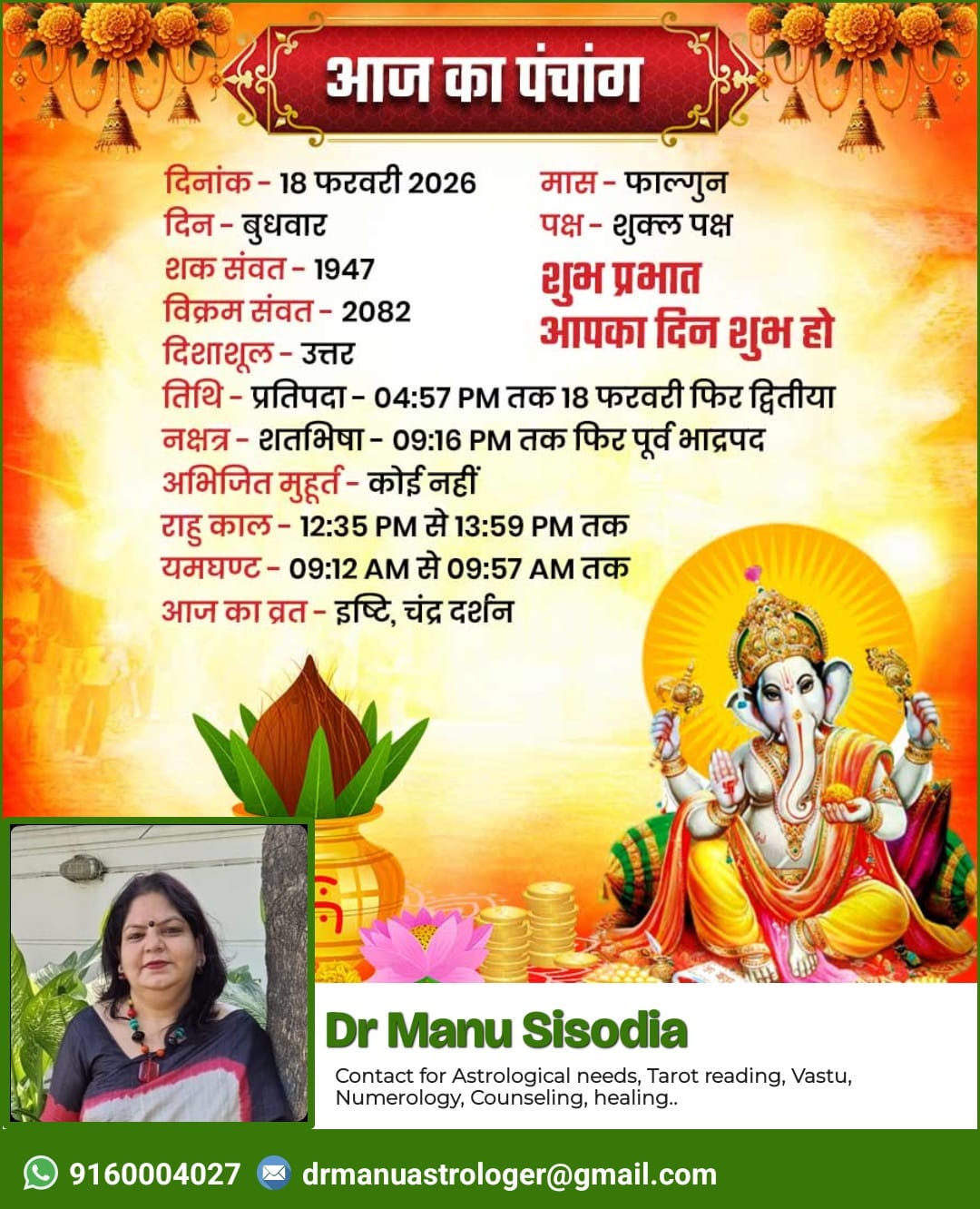 आज का पंचांग

दिनांक - 18 फरवरी 2026
दिन - बुधवार
शक संवत - 1947
विक्रम संवत - 2082
दिशाशूल - उत्तर

मास - फाल्गुन
पक्ष - शुक्ल पक्ष

शुभ प्रभात
आपका दिन शुभ हो

तिथि - प्रतिपदा - 04:57 PM तक 18 फरवरी फिर द्वितीया
नक्षत्र - शतभिषा - 09:16 PM तक फिर पूर्व भाद्रपद
अभिजित मुहूर्त - कोई नहीं
राहु काल - 12:35 PM से 13:59 PM तक
यमघण्ट - 09:12 AM से 09:57 AM तक
आज का व्रत - इष्टि, चंद्र दर्शन

Dr Manu Sisodia

Contact for Astrological needs, Tarot reading, Vastu, Numerology, Counseling, healing..

9160004027 drmanuastrologer@gmail.com